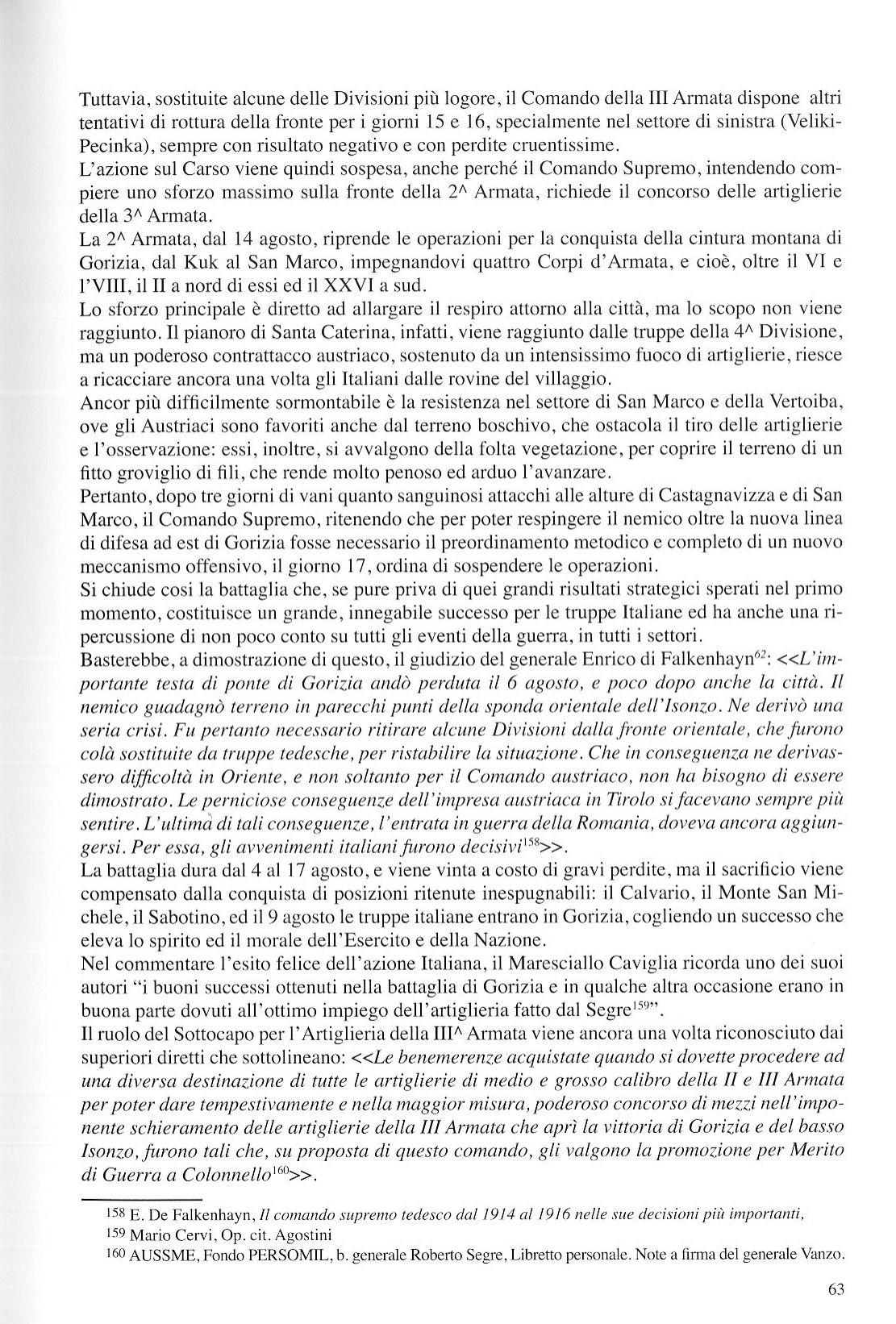 Tuttavia, sostituite alcune delle Divisioni più logore, il Comando della III Armata dispone altri tentativi di rottura della fronte per i giorni 15 e 16, specialmente nel settore di sinistra (Veliki-Pecinka), sempre con risultato negativo e con perdite cruentissime.
L'azione sul Carso viene quindi sospesa, anche perché il Comando Supremo, intendendo compiere uno sforzo massimo sulla fronte della 2^ Armata, richiede il concorso delle artiglierie della 3^ Armata.
La 2^ Armata, dal 14 agosto, riprende le operazioni per la conquista della cintura montana di Gorizia, dal Kuk al San Marco, impegnandovi quattro Corpi d'Armata, e cioè, oltre il VI e l'VIII, il II a nord di essi ed il XXVI a sud.
Lo sforzo principale è diretto ad allargare il respiro attorno alla città, ma lo scopo non viene raggiunto. Il pianoro di Santa Caterina, infatti, viene raggiunto dalle truppe della 4^ Divisione, ma un poderoso contrattacco austriaco, sostenuto da un intensissimo fuoco di artiglierie, riesce a ricacciare ancora una volta gli Italiani dalle rovine del villaggio.
Ancor più difficilmente sormontabile è la resistenza nel settore di San Marco e della Vertoiba, ove gli Austriaci sono favoriti anche dal terreno boschivo, che ostacola il tiro delle artiglierie e l'osservazione: essi, inoltre, si avvalgono della folta vegetazione, per coprire il terreno di un fitto groviglio di fili, che rende molto penoso ed arduo l'avanzare.
Pertanto, dopo tre giorni di vani quanto sanguinosi attacchi alle alture di Castagnavizza e di San Marco, il Comando Supremo, ritenendo che per poter respingere il nemico oltre la nuova linea di difesa ad est di Gorizia fosse necessario il preordinamento metodico e completo di un nuovo meccanismo offensivo, il giorno 17, ordina di sospendere le operazioni.
Si chiude cosi la battaglia che, se pure priva di quei grandi risultati strategici sperati nel primo momento, costituisce un grande, innegabile successo per le truppe Italiane ed ha anche una ripercussione di non poco conto su tutti gli eventi della guerra, in tutti i settori.
Basterebbe, a dimostrazione di questo, il giudizio del generale Enrico di Falkenhayn$^{62}$: <<L'importante testa di ponte di Gorizia andò perduta il 6 agosto, e poco dopo anche la città. Il nemico guadagnò terreno in parecchi punti della sponda orientale dell'Isonzo. Ne derivò una seria crisi. Fu pertanto necessario ritirare alcune Divisioni dalla fronte orientale, che furono colà sostituite da truppe tedesche, per ristabilire la situazione. Che in conseguenza ne derivassero difficoltà in Oriente, e non soltanto per il Comando austriaco, non ha bisogno di essere dimostrato. Le perniciose conseguenze dell'impresa austriaca in Tirolo si facevano sempre più sentire. L'ultima di tali conseguenze, l'entrata in guerra della Romania, doveva ancora aggiungersi. Per essa, gli avvenimenti italiani furono decisivi$^{158}$>>.
La battaglia dura dal 4 al 17 agosto, e viene vinta a costo di gravi perdite, ma il sacrificio viene compensato dalla conquista di posizioni ritenute inespugnabili: il Calvario, il Monte San Michele, il Sabotino, ed il 9 agosto le truppe italiane entrano in Gorizia, cogliendo un successo che eleva lo spirito ed il morale dell'Esercito e della Nazione.
Nel commentare l'esito felice dell'azione Italiana, il Maresciallo Caviglia ricorda uno dei suoi autori "i buoni successi ottenuti nella battaglia di Gorizia e in qualche altra occasione erano in buona parte dovuti all'ottimo impiego dell'artiglieria fatto dal Segre$^{159}$".
Il ruolo del Sottocapo per l'Artiglieria della III^ Armata viene ancora una volta riconosciuto dai superiori diretti che sottolineano: <<Le benemerenze acquistate quando si dovette procedere ad una diversa destinazione di tutte le artiglierie di medio e grosso calibro della II e III Armata per poter dare tempestivamente e nella maggior misura, poderoso concorso di mezzi nell'imponente schieramento delle artiglierie della III Armata che aprì la vittoria di Gorizia e del basso Isonzo, furono tali che, su proposta di questo comando, gli valgono la promozione per Merito di Guerra a Colonnello$^{160}$>>.

158 E. De Falkenhayn, Il comando supremo tedesco dal 1914 al 1916 nelle sue decisioni più importanti,
159 Mario Cervi, Op. cit. Agostini
160 AUSSME, Fondo PERSOMIL, b. generale Roberto Segre, Libretto personale. Note a firma del generale Vanzo.

63